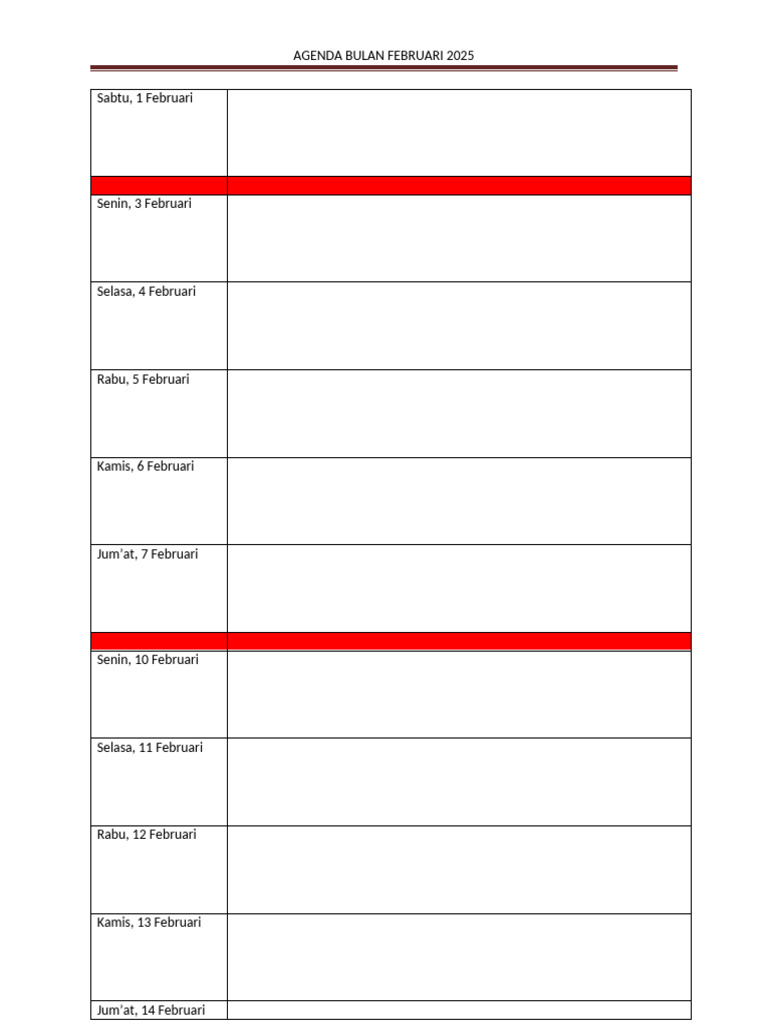 AGENDA BULAN FEBRUARI 2025

| Sabtu, 1 Februari | |
|---|---|
| | |
| Senin, 3 Februari | |
| Selasa, 4 Februari | |
| Rabu, 5 Februari | |
| Kamis, 6 Februari | |
| Jum'at, 7 Februari | |
| | |
| Senin, 10 Februari | |
| Selasa, 11 Februari | |
| Rabu, 12 Februari | |
| Kamis, 13 Februari | |
| Jum'at, 14 Februari | |